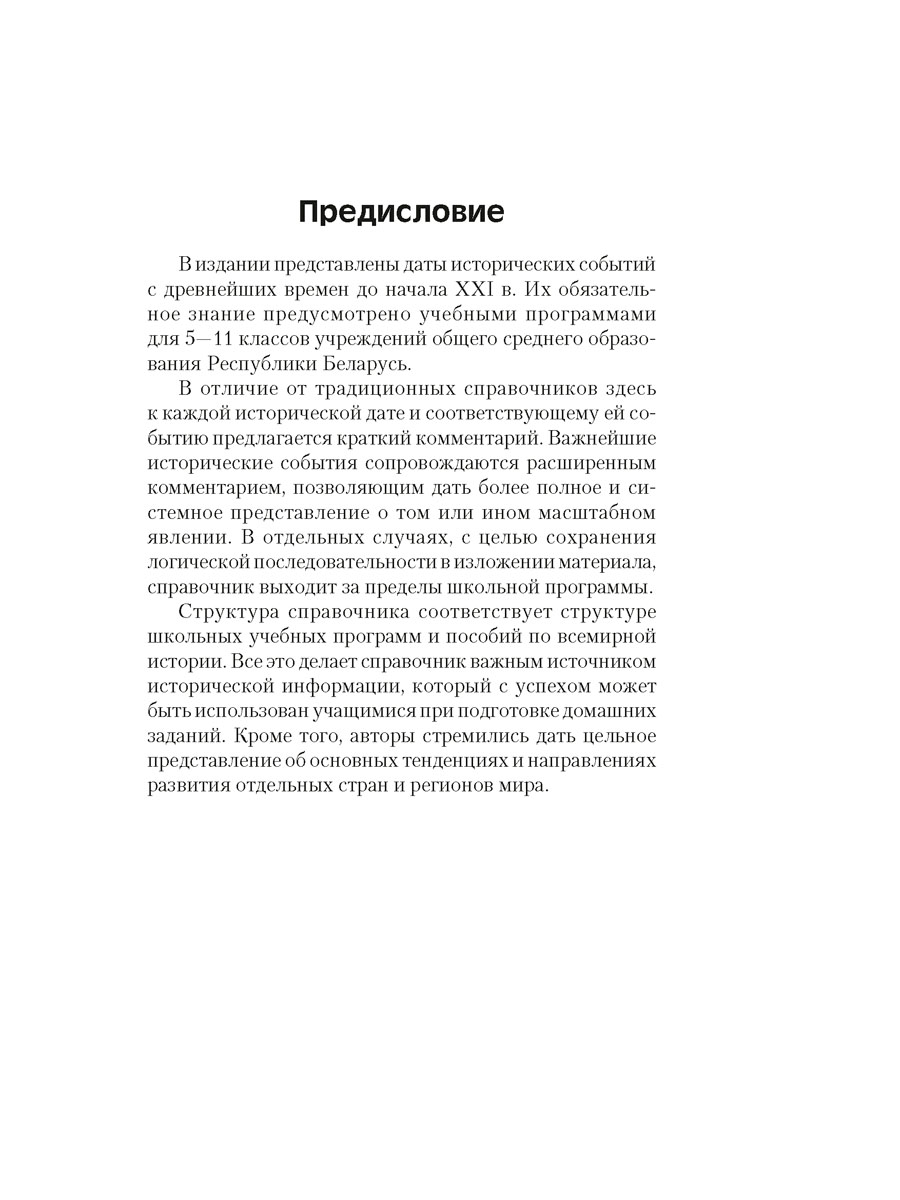 Предисловие

В издании представлены даты исторических событий с древнейших времен до начала XXI в. Их обязательное знание предусмотрено учебными программами для 5—11 классов учреждений общего среднего образования Республики Беларусь.

В отличие от традиционных справочников здесь к каждой исторической дате и соответствующему ей событию предлагается краткий комментарий. Важнейшие исторические события сопровождаются расширенным комментарием, позволяющим дать более полное и системное представление о том или ином масштабном явлении. В отдельных случаях, с целью сохранения логической последовательности в изложении материала, справочник выходит за пределы школьной программы.

Структура справочника соответствует структуре школьных учебных программ и пособий по всемирной истории. Все это делает справочник важным источником исторической информации, который с успехом может быть использован учащимися при подготовке домашних заданий. Кроме того, авторы стремились дать цельное представление об основных тенденциях и направлениях развития отдельных стран и регионов мира.